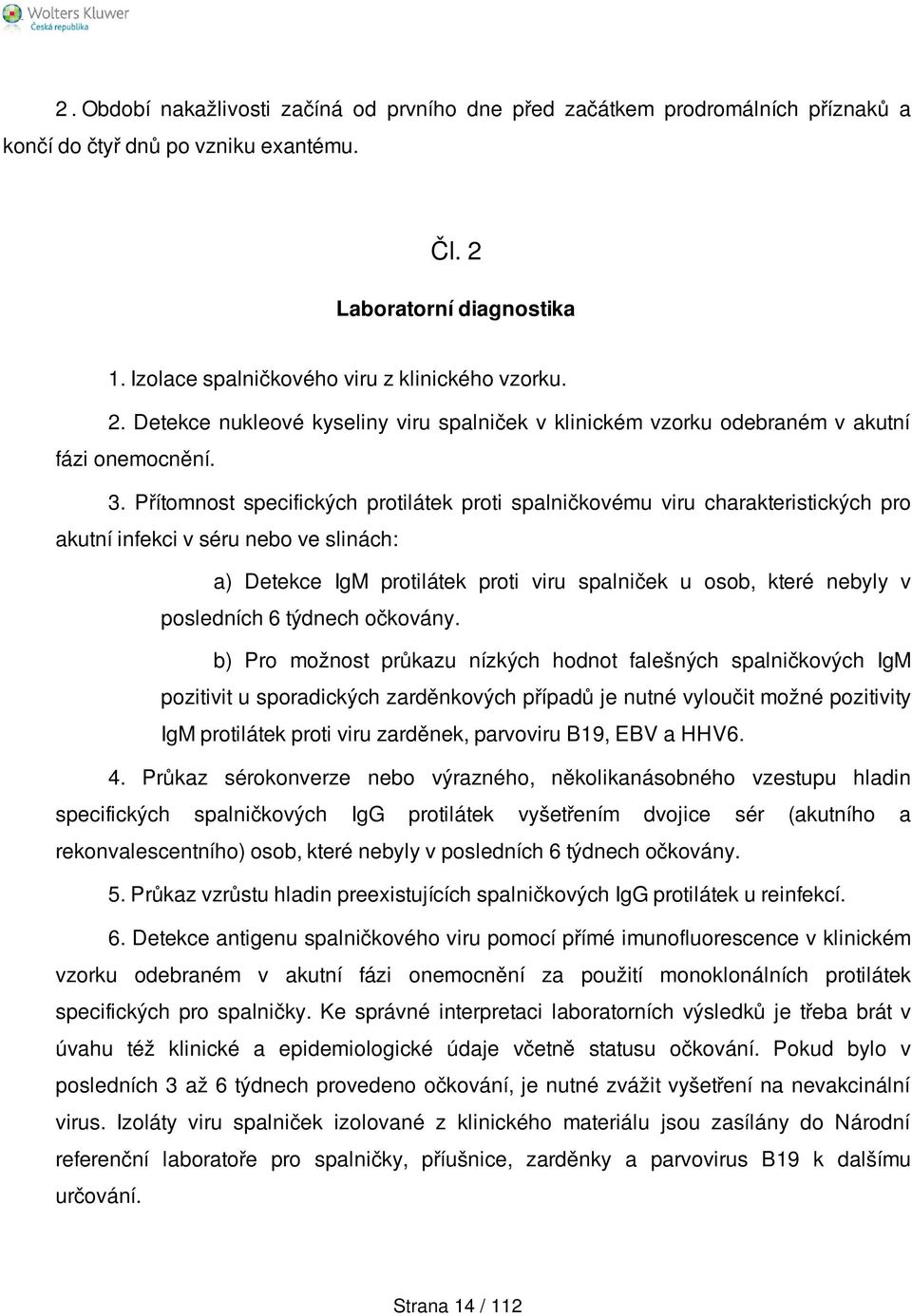 Wolters Kluwer
Česká republika

2. Období nakažlivosti začíná od prvního dne před začátkem prodromálních příznaků a končí do čtyř dnů po vzniku exantému.

Čl. 2

Laboratorní diagnostika

1. Izolace spalničkového viru z klinického vzorku.

2. Detekce nukleové kyseliny viru spalniček v klinickém vzorku odebraném v akutní fázi onemocnění.

3. Přítomnost specifických protilátek proti spalničkovému viru charakteristických pro akutní infekci v séru nebo ve slinách:

a) Detekce IgM protilátek proti viru spalniček u osob, které nebyly v posledních 6 týdnech očkovány.

b) Pro možnost průkazu nízkých hodnot falešných spalničkových IgM pozitivit u sporadických zarděnkových případů je nutné vyloučit možné pozitivity IgM protilátek proti viru zarděnek, parvoviru B19, EBV a HHV6.

4. Průkaz sérokonverze nebo výrazného, několikanásobného vzestupu hladin specifických spalničkových IgG protilátek vyšetřením dvojice sér (akutního a rekonvalescentního) osob, které nebyly v posledních 6 týdnech očkovány.

5. Průkaz vzrůstu hladin preexistujících spalničkových IgG protilátek u reinfekcí.

6. Detekce antigenu spalničkového viru pomocí přímé imunofluorescence v klinickém vzorku odebraném v akutní fázi onemocnění za použití monoklonálních protilátek specifických pro spalničky. Ke správné interpretaci laboratorních výsledků je třeba brát v úvahu též klinické a epidemiologické údaje včetně statusu očkování. Pokud bylo v posledních 3 až 6 týdnech provedeno očkování, je nutné zvážit vyšetření na nevakcinální virus. Izoláty viru spalniček izolované z klinického materiálu jsou zasílány do Národní referenční laboratoře pro spalničky, příušnice, zarděnky a parvovirus B19 k dalšímu určování.

Strana 14 / 112